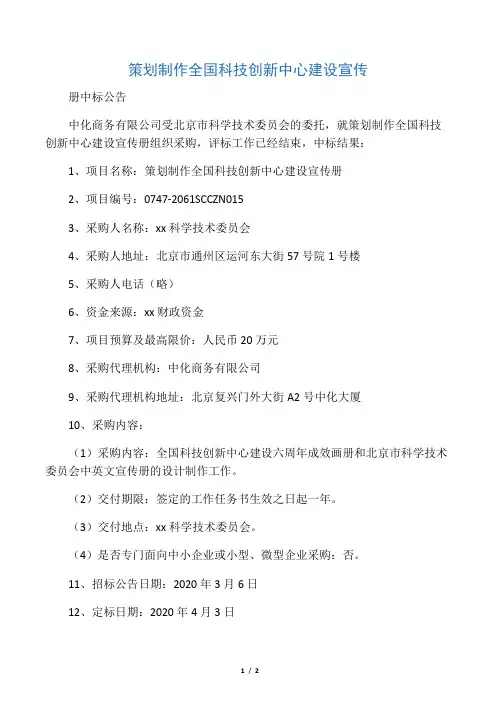 策划制作全国科技创新中心建设宣传

册中标公告

中化商务有限公司受北京市科学技术委员会的委托，就策划制作全国科技创新中心建设宣传册组织采购，评标工作已经结束，中标结果：

1、项目名称：策划制作全国科技创新中心建设宣传册

2、项目编号：0747-2061SCCZN015

3、采购人名称：xx 科学技术委员会

4、采购人地址：北京市通州区运河东大街 57 号院 1 号楼

5、采购人电话（略）

6、资金来源：xx 财政资金

7、项目预算及最高限价：人民币 20 万元

8、采购代理机构：中化商务有限公司

9、采购代理机构地址：北京复兴门外大街 A2 号中化大厦

10、采购内容：

（1）采购内容：全国科技创新中心建设六周年成效画册和北京市科学技术委员会中英文宣传册的设计制作工作。

（2）交付期限：签定的工作任务书生效之日起一年。

（3）交付地点：xx 科学技术委员会。

（4）是否专门面向中小企业或小型、微型企业采购：否。

11、招标公告日期：2020 年 3 月 6 日

12、定标日期：2020 年 4 月 3 日

1 / 2